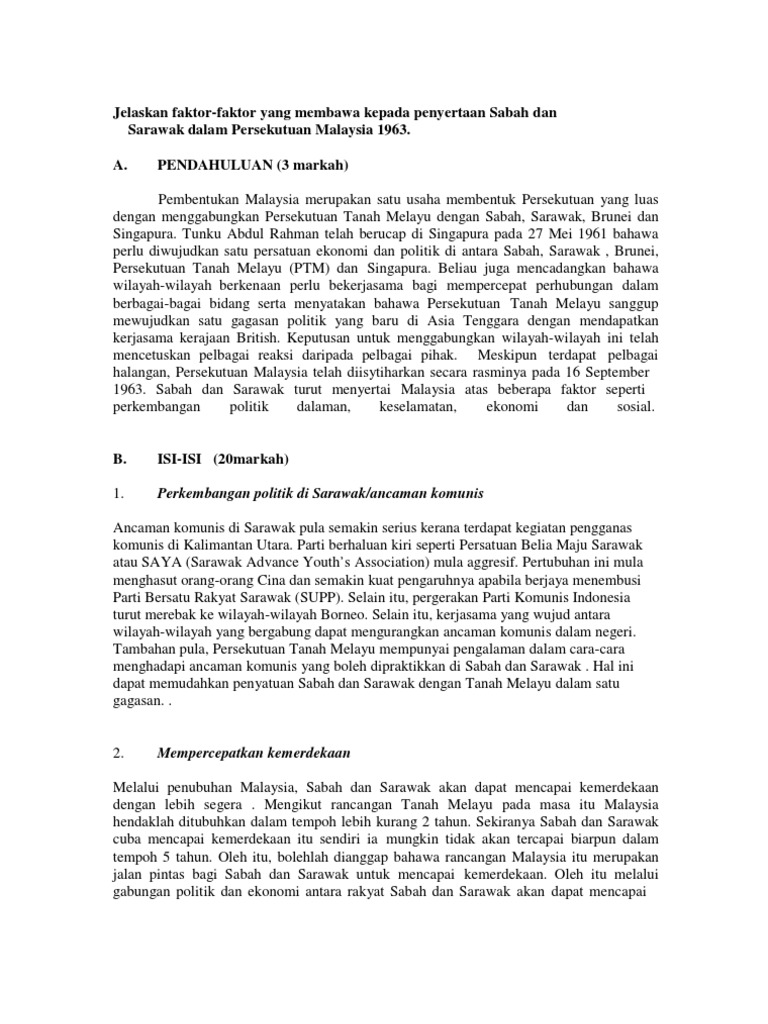 Jelaskan faktor-faktor yang membawa kepada penyertaan Sabah dan Sarawak dalam Persekutuan Malaysia 1963.

A. PENDAHULUAN (3 markah)

Pembentukan Malaysia merupakan satu usaha membentuk Persekutuan yang luas dengan menggabungkan Persekutuan Tanah Melayu dengan Sabah, Sarawak, Brunei dan Singapura. Tunku Abdul Rahman telah berucap di Singapura pada 27 Mei 1961 bahawa perlu diwujudkan satu persatuan ekonomi dan politik di antara Sabah, Sarawak , Brunei, Persekutuan Tanah Melayu (PTM) dan Singapura. Beliau juga mencadangkan bahawa wilayah-wilayah berkenaan perlu bekerjasama bagi mempercepat perhubungan dalam berbagai-bagai bidang serta menyatakan bahawa Persekutuan Tanah Melayu sanggup mewujudkan satu gagasan politik yang baru di Asia Tenggara dengan mendapatkan kerjasama kerajaan British. Keputusan untuk menggabungkan wilayah-wilayah ini telah mencetuskan pelbagai reaksi daripada pelbagai pihak. Meskipun terdapat pelbagai halangan, Persekutuan Malaysia telah diisytiharkan secara rasminya pada 16 September 1963. Sabah dan Sarawak turut menyertai Malaysia atas beberapa faktor seperti perkembangan politik dalaman, keselamatan, ekonomi dan sosial.

B. ISI-ISI (20markah)

1. Perkembangan politik di Sarawak/ancaman komunis

Ancaman komunis di Sarawak pula semakin serius kerana terdapat kegiatan pengganas komunis di Kalimantan Utara. Parti berhaluan kiri seperti Persatuan Belia Maju Sarawak atau SAYA (Sarawak Advance Youth's Association) mula aggresif. Pertubuhan ini mula menghasut orang-orang Cina dan semakin kuat pengaruhnya apabila berjaya menembusi Parti Bersatu Rakyat Sarawak (SUPP). Selain itu, pergerakan Parti Komunis Indonesia turut merebak ke wilayah-wilayah Borneo. Selain itu, kerjasama yang wujud antara wilayah-wilayah yang bergabung dapat mengurangkan ancaman komunis dalam negeri. Tambahan pula, Persekutuan Tanah Melayu mempunyai pengalaman dalam cara-cara menghadapi ancaman komunis yang boleh dipraktikkan di Sabah dan Sarawak . Hal ini dapat memudahkan penyatuan Sabah dan Sarawak dengan Tanah Melayu dalam satu gagasan. .

2. Mempercepatkan kemerdekaan

Melalui penubuhan Malaysia, Sabah dan Sarawak akan dapat mencapai kemerdekaan dengan lebih segera . Mengikut rancangan Tanah Melayu pada masa itu Malaysia hendaklah ditubuhkan dalam tempoh lebih kurang 2 tahun. Sekiranya Sabah dan Sarawak cuba mencapai kemerdekaan itu sendiri ia mungkin tidak akan tercapai biarpun dalam tempoh 5 tahun. Oleh itu, bolehlah dianggap bahawa rancangan Malaysia itu merupakan jalan pintas bagi Sabah dan Sarawak untuk mencapai kemerdekaan. Oleh itu melalui gabungan politik dan ekonomi antara rakyat Sabah dan Sarawak akan dapat mencapai